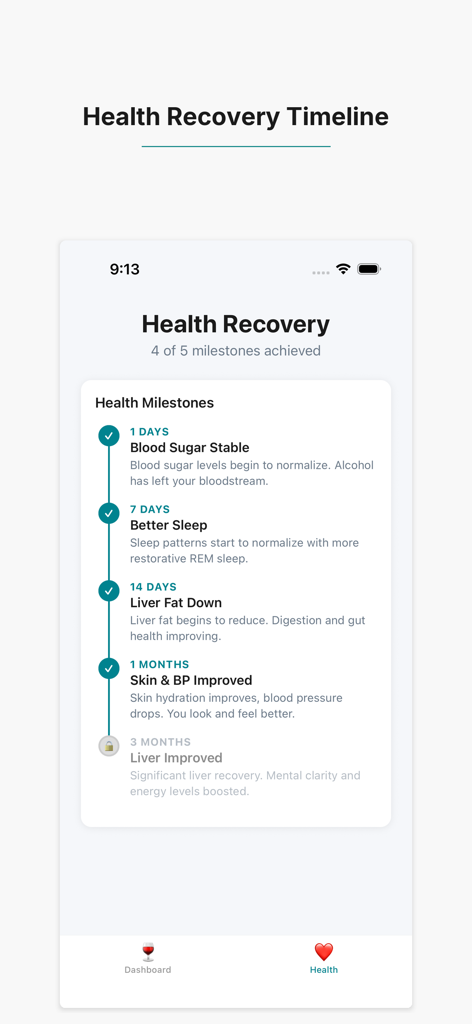 Health Recovery Timeline

9:13

Health Recovery
4 of 5 milestones achieved

Health Milestones

1 DAYS
Blood Sugar Stable
Blood sugar levels begin to normalize. Alcohol has left your bloodstream.

7 DAYS
Better Sleep
Sleep patterns start to normalize with more restorative REM sleep.

14 DAYS
Liver Fat Down
Liver fat begins to reduce. Digestion and gut health improving.

1 MONTHS
Skin & BP Improved
Skin hydration improves, blood pressure drops. You look and feel better.

3 MONTHS
Liver Improved
Significant liver recovery. Mental clarity and energy levels boosted.

Dashboard
Health